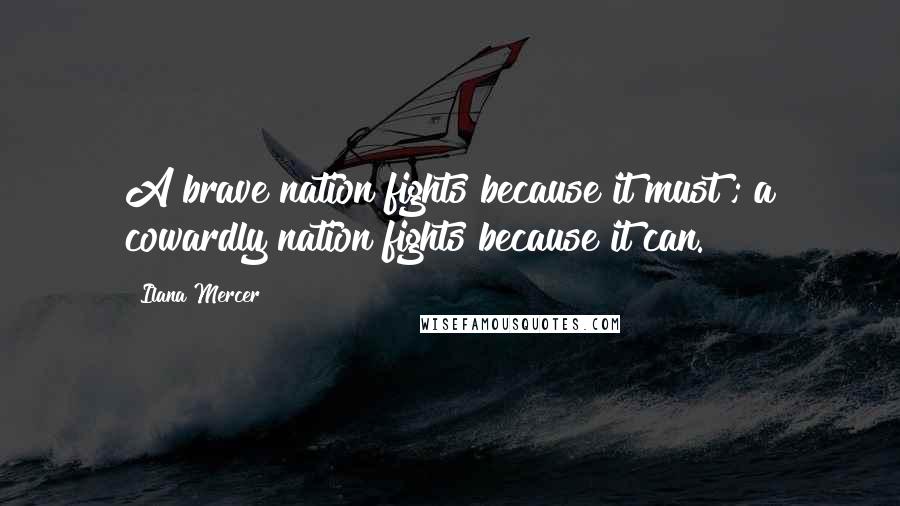 A brave nation fights because it must ; a cowardly nation fights because it can.

Ilana Mercer

WISEFAMOUSQUOTES.COM